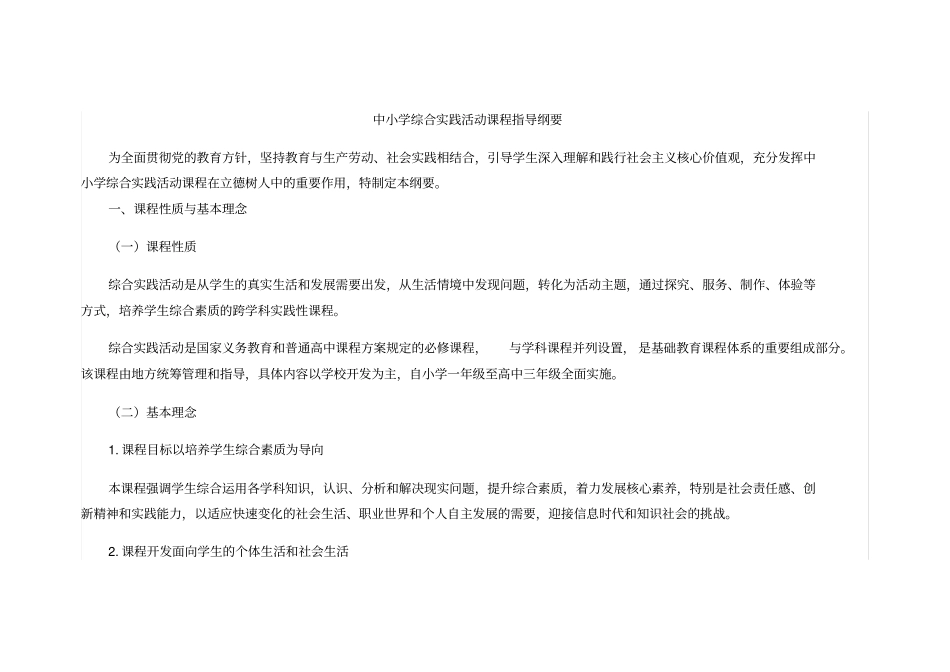 中小学综合实践活动课程指导纲要

为全面贯彻党的教育方针，坚持教育与生产劳动、社会实践相结合，引导学生深入理解和践行社会主义核心价值观，充分发挥中小学综合实践活动课程在立德树人中的重要作用，特制定本纲要。

一、课程性质与基本理念

（一）课程性质

综合实践活动是从学生的真实生活和发展需要出发，从生活情境中发现问题，转化为活动主题，通过探究、服务、制作、体验等方式，培养学生综合素质的跨学科实践性课程。

综合实践活动是国家义务教育和普通高中课程方案规定的必修课程，与学科课程并列设置，是基础教育课程体系的重要组成部分。该课程由地方统筹管理和指导，具体内容以学校开发为主，自小学一年级至高中三年级全面实施。

（二）基本理念

1. 课程目标以培养学生综合素质为导向

本课程强调学生综合运用各学科知识，认识、分析和解决现实问题，提升综合素质，着力发展核心素养，特别是社会责任感、创新精神和实践能力，以适应快速变化的社会生活、职业世界和个人自主发展的需要，迎接信息时代和知识社会的挑战。

2. 课程开发面向学生的个体生活和社会生活